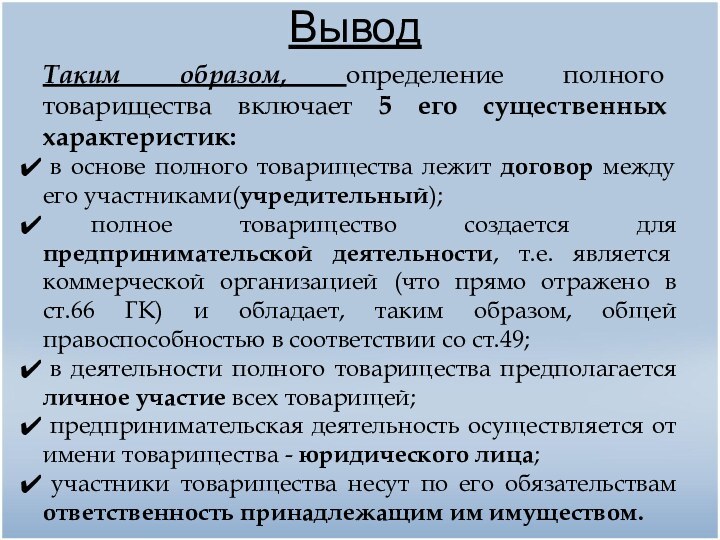 Вывод

Таким образом, определение полного товарищества включает 5 его существенных характеристик:

✔ в основе полного товарищества лежит договор между его участниками(учредительный);

✔ полное товарищество создается для предпринимательской деятельности, т.е. является коммерческой организацией (что прямо отражено в ст.66 ГК) и обладает, таким образом, общей правоспособностью в соответствии со ст.49;

✔ в деятельности полного товарищества предполагается личное участие всех товарищей;

✔ предпринимательская деятельность осуществляется от имени товарищества - юридического лица;

✔ участники товарищества несут по его обязательствам ответственность принадлежащим им имуществом.